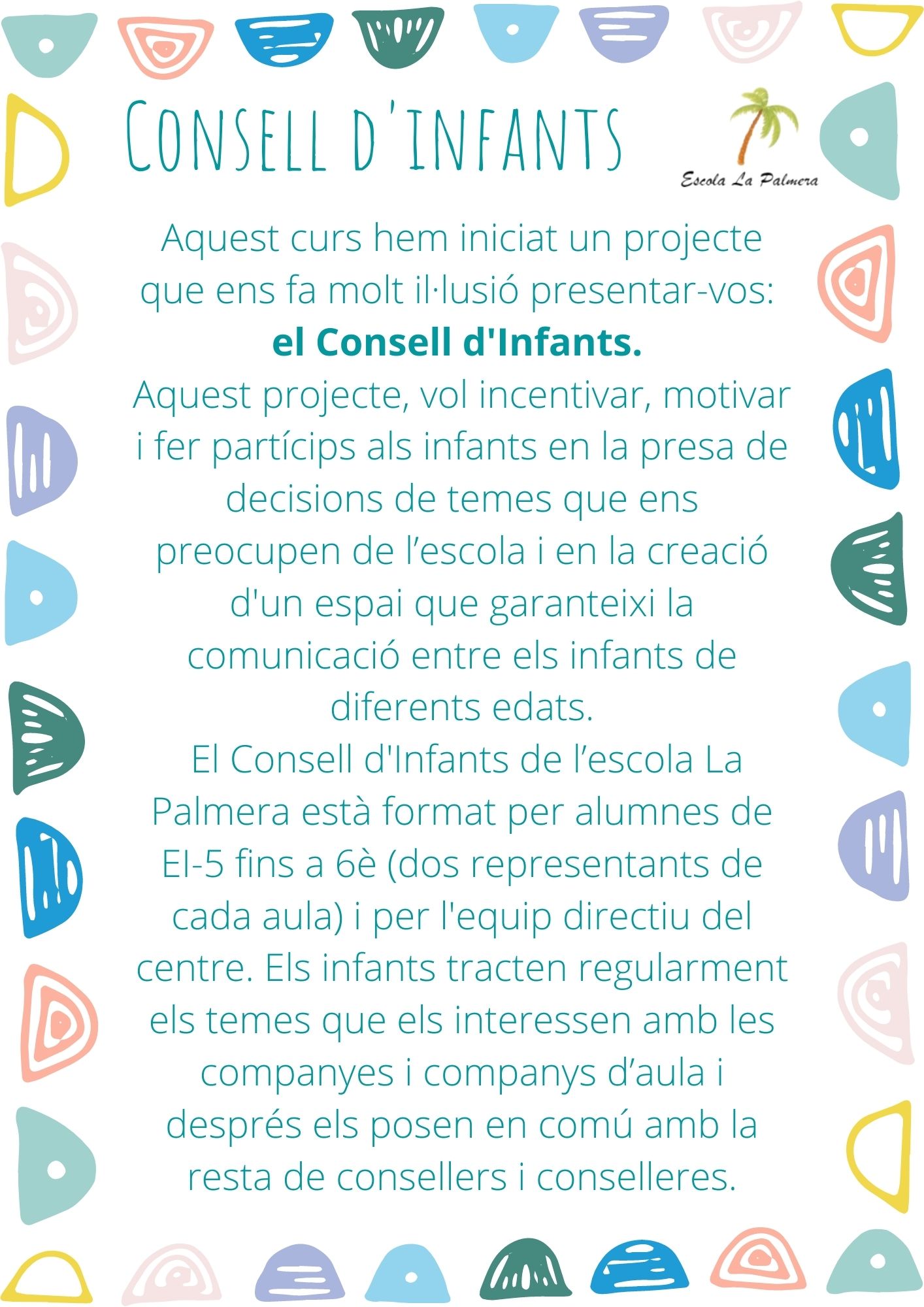 Consell d'infants

Escola La Palmera

Aquest curs hem iniciat un projecte que ens fa molt il·lusió presentar-vos: el Consell d'Infants.

Aquest projecte, vol incentivar, motivar i fer partícips als infants en la presa de decisions de temes que ens preocupen de l'escola i en la creació d'un espai que garanteixi la comunicació entre els infants de diferents edats.

El Consell d'Infants de l'escola La Palmera està format per alumnes de EI-5 fins a 6è (dos representants de cada aula) i per l'equip directiu del centre. Els infants tracten regularment els temes que els interessen amb les companyes i companys d'aula i després els posen en comú amb la resta de consellers i conselleres.